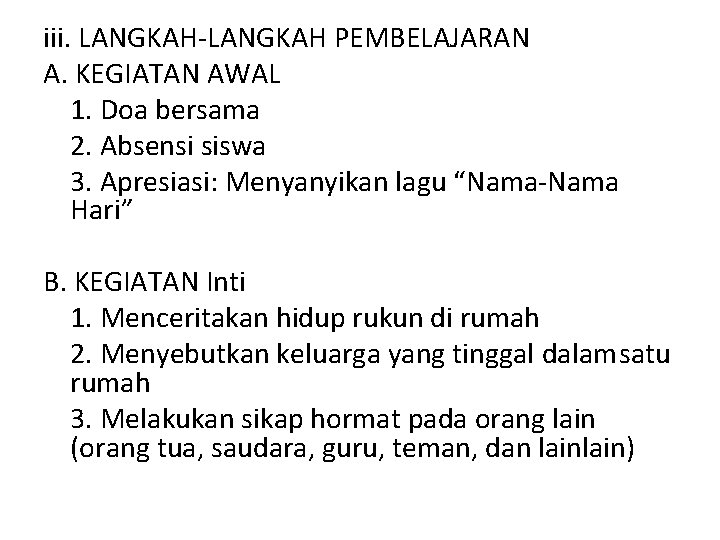 iii. LANGKAH-LANGKAH PEMBELAJARAN
A. KEGIATAN AWAL
1. Doa bersama
2. Absensi siswa
3. Apresiasi: Menyanyikan lagu "Nama-Nama Hari"

B. KEGIATAN Inti
1. Menceritakan hidup rukun di rumah
2. Menyebutkan keluarga yang tinggal dalamsatu rumah
3. Melakukan sikap hormat pada orang lain (orang tua, saudara, guru, teman, dan lainlain)